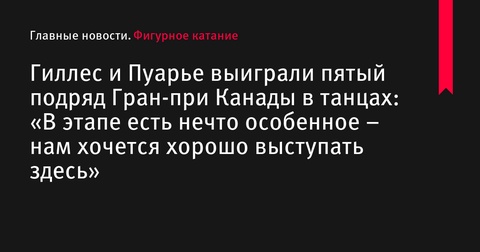 Главные новости. Фигурное катание

Гиллес и Пуарье выиграли пятый подряд Гран-при Канады в танцах: «В этапе есть нечто особенное – нам хочется хорошо выступать здесь»